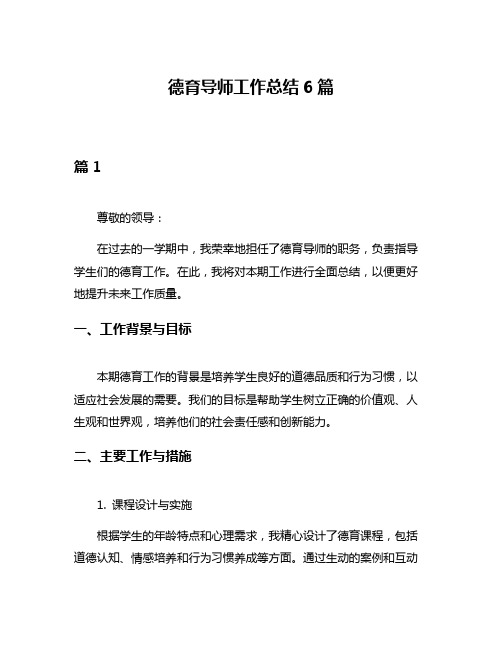 德育导师工作总结 6 篇

篇 1

尊敬的领导：

在过去的一学期中，我荣幸地担任了德育导师的职务，负责指导学生们的德育工作。在此，我将对本期工作进行全面总结，以便更好地提升未来工作质量。

一、工作背景与目标

本期德育工作的背景是培养学生良好的道德品质和行为习惯，以适应社会发展的需要。我们的目标是帮助学生树立正确的价值观、人生观和世界观，培养他们的社会责任感和创新能力。

二、主要工作与措施

1. 课程设计与实施

根据学生的年龄特点和心理需求，我精心设计了德育课程，包括道德认知、情感培养和行为习惯养成等方面。通过生动的案例和互动